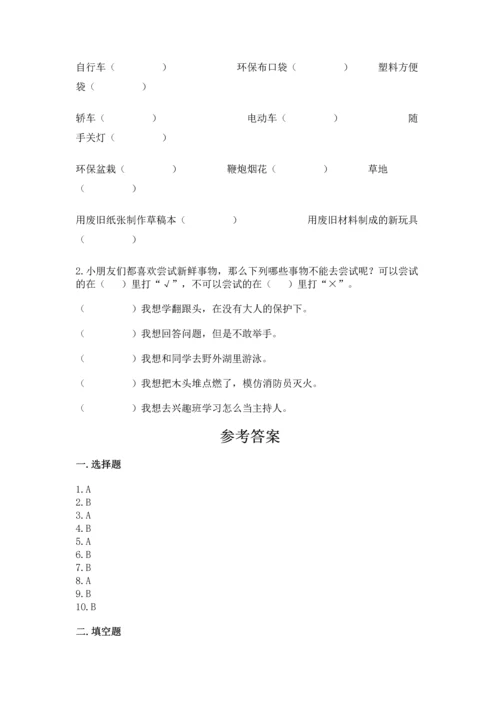 自行车（　　　　）　　　　　环保布口袋（　　　　）　　　塑料方便袋（　　　　）

轿车（　　　　）　　　　　　电动车（　　　　）　　　　　　随手关灯（　　　　）

环保盆栽（　　　　）　　　　鞭炮烟花（　　　　）　　　　草地（　　　　）

用废旧纸张制作草稿本（　　　　）　　　　用废旧材料制成的新玩具（　　　　）

2. 小朋友们都喜欢尝试新鲜事物，那么下列哪些事物不能去尝试呢？可以尝试的在（　）里打“√”，不可以尝试的在（　）里打“×”。

（　　　　）我想学翻跟头，在没有大人的保护下。

（　　　　）我想回答问题，但是不敢举手。

（　　　　）我想和同学去野外湖里游泳。

（　　　　）我想把木头堆点燃了，模仿消防员灭火。

（　　　　）我想去兴趣班学习怎么当主持人。

参考答案

一. 选择题

1. A
2. B
3. A
4. B
5. A
6. B
7. B
8. A
9. B
10. B

二. 填空题